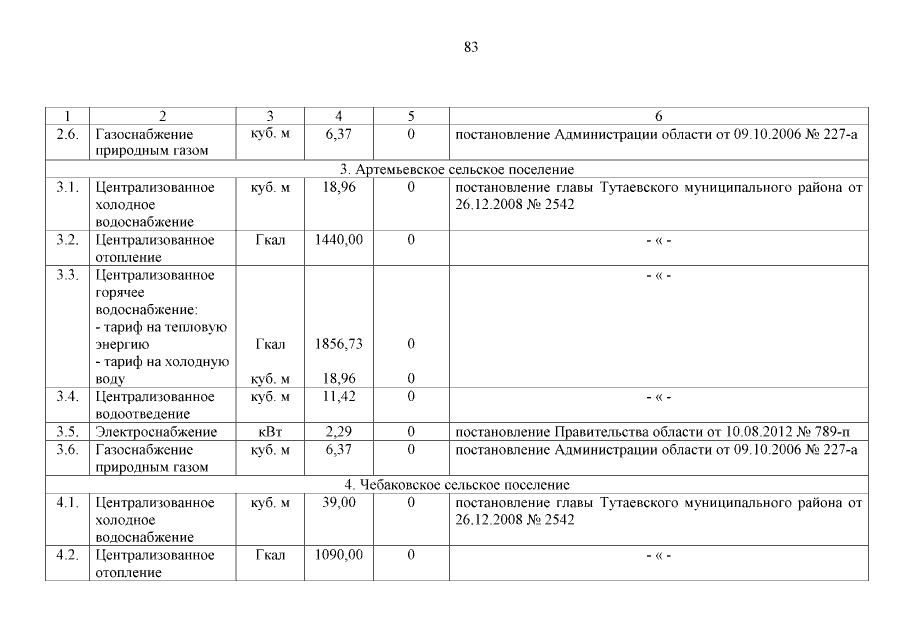 83

| 1 | 2 | 3 | 4 | 5 | 6 |
|---|---|---|---|---|---|
| 2.6. | Газоснабжение природным газом | куб. м | 6,37 | 0 | постановление Администрации области от 09.10.2006 № 227-а |
| 3. Артемьевское сельское поселение | | | | | |
| 3.1. | Централизованное холодное водоснабжение | куб. м | 18,96 | 0 | постановление главы Тутаевского муниципального района от 26.12.2008 № 2542 |
| 3.2. | Централизованное отопление | Гкал | 1440,00 | 0 | - « - |
| 3.3. | Централизованное горячее водоснабжение: - тариф на тепловую энергию - тариф на холодную воду | Гкал куб. м | 1856,73 18,96 | 0 0 | - « - |
| 3.4. | Централизованное водоотведение | куб. м | 11,42 | 0 | - « - |
| 3.5. | Электроснабжение | кВт | 2,29 | 0 | постановление Правительства области от 10.08.2012 № 789-п |
| 3.6. | Газоснабжение природным газом | куб. м | 6,37 | 0 | постановление Администрации области от 09.10.2006 № 227-а |
| 4. Чебаковское сельское поселение | | | | | |
| 4.1. | Централизованное холодное водоснабжение | куб. м | 39,00 | 0 | постановление главы Тутаевского муниципального района от 26.12.2008 № 2542 |
| 4.2. | Централизованное отопление | Гкал | 1090,00 | 0 | - « - |